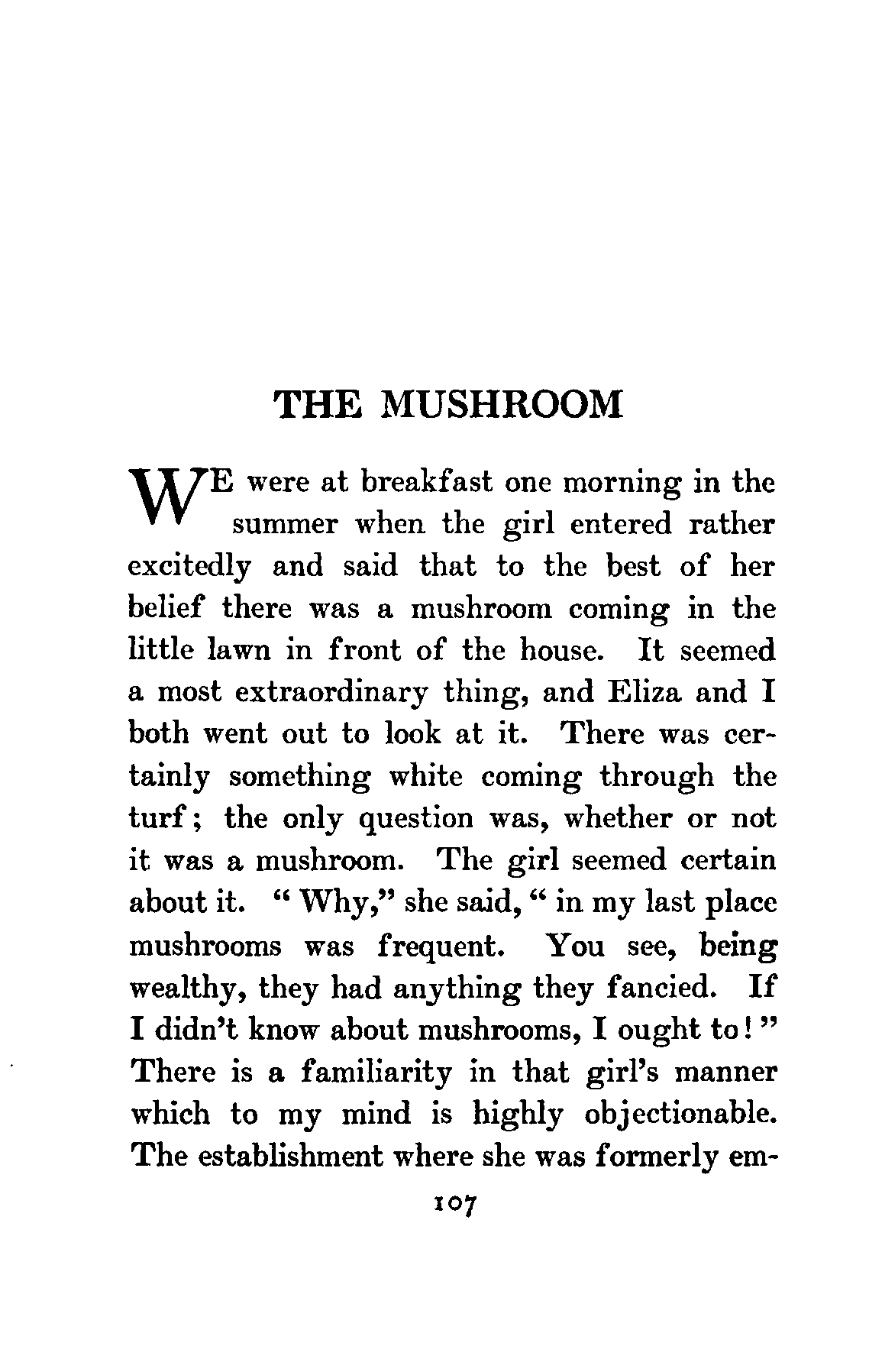 THE MUSHROOM

WE were at breakfast one morning in the summer when the girl entered rather excitedly and said that to the best of her belief there was a mushroom coming in the little lawn in front of the house. It seemed a most extraordinary thing, and Eliza and I both went out to look at it. There was certainly something white coming through the turf; the only question was, whether or not it was a mushroom. The girl seemed certain about it. "Why," she said, "in my last place mushrooms was frequent. You see, being wealthy, they had anything they fancied. If I didn't know about mushrooms, I ought to!" There is a familiarity in that girl's manner which to my mind is highly objectionable. The establishment where she was formerly em-

107